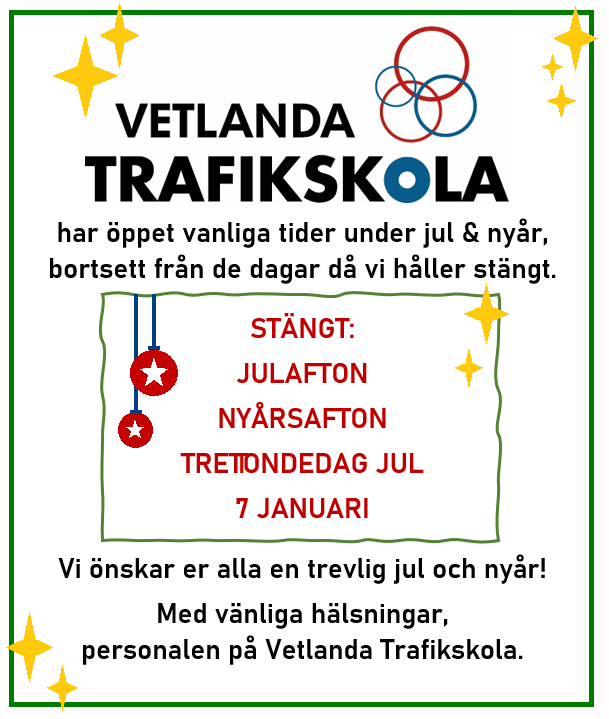 VETLANDA
TRAFIKSKOLA

har öppet vanliga tider under jul & nyår, bortsett från de dagar då vi håller stängt.

STÄNGT:
JULAFTON
NYÅRSAFTON
TRETTONDEDAG JUL
7 JANUARI

Vi önskar er alla en trevlig jul och nyår!

Med vänliga hälsningar,
personalen på Vetlanda Trafikskola.